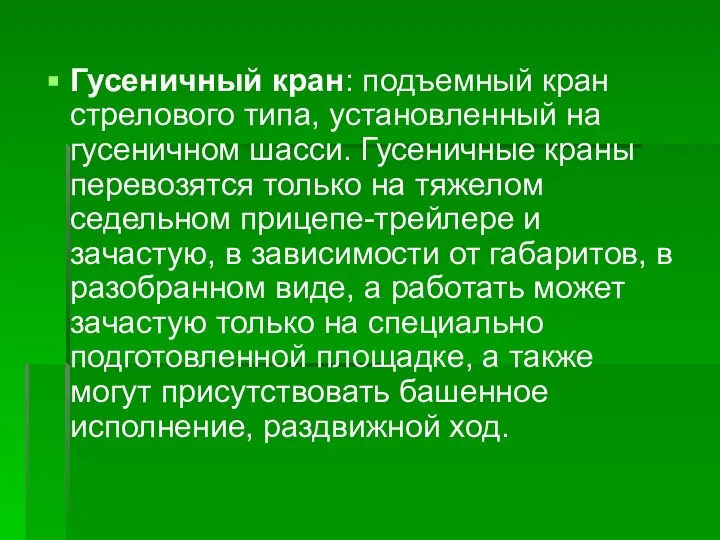 Гусеничный кран: подъемный кран стрелового типа, установленный на гусеничном шасси. Гусеничные краны перевозятся только на тяжелом седельном прицепе-трейлере и зачастую, в зависимости от габаритов, в разобранном виде, а работать может зачастую только на специально подготовленной площадке, а также могут присутствовать башенное исполнение, раздвижной ход.